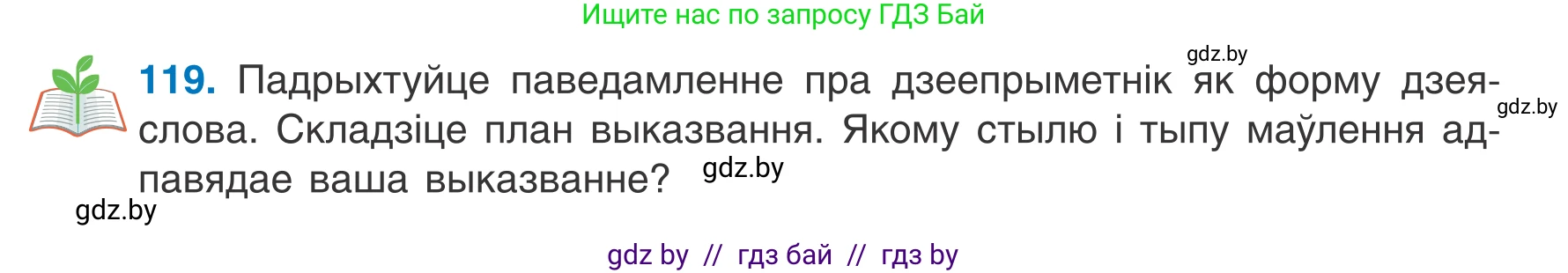 Ищите нас по запросу ГДЗ Бай

gdz.by

119. Падрыхтуйце паведамленне пра дзеепрыметнік як форму дзеяслова. Складзіце план выказвання. Якому стылю і тыпу маўлення адпавядае ваша выказванне?

gdz.by

gdz.by

gdz.by

gdz by // гдз бай // гдз by